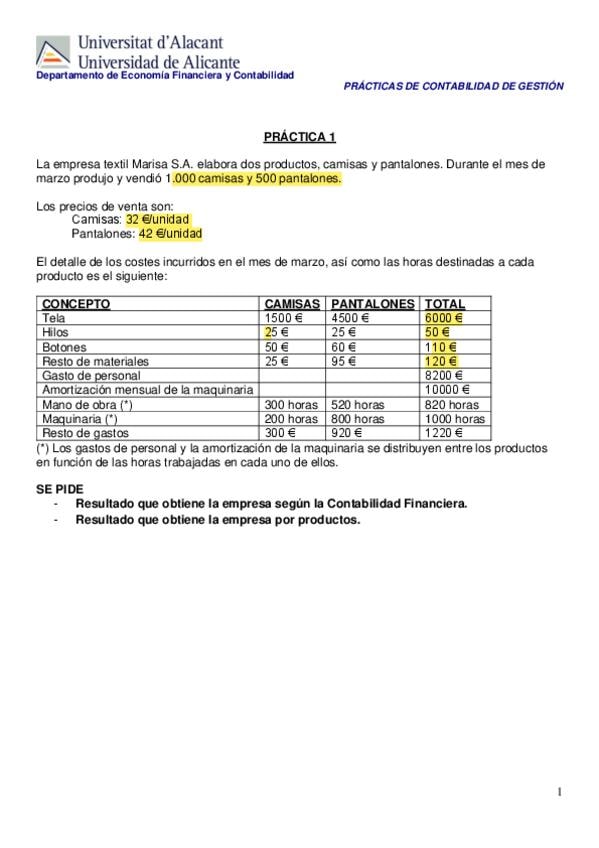 Universitat d'Alacant
Universidad de Alicante
Departamento de Economía Financiera y Contabilidad

PRÁCTICAS DE CONTABILIDAD DE GESTIÓN

PRÁCTICA 1

La empresa textil Marisa S.A. elabora dos productos, camisas y pantalones. Durante el mes de marzo produjo y vendió 1.000 camisas y 500 pantalones.

Los precios de venta son:
Camisas: 32 €/unidad
Pantalones: 42 €/unidad

El detalle de los costes incurridos en el mes de marzo, así como las horas destinadas a cada producto es el siguiente:

| CONCEPTO | CAMISAS | PANTALONES | TOTAL |
|---|---|---|---|
| Tela | 1500 € | 4500 € | 6000 € |
| Hilos | 25 € | 25 € | 50 € |
| Botones | 50 € | 60 € | 110 € |
| Resto de materiales | 25 € | 95 € | 120 € |
| Gasto de personal | | | 8200 € |
| Amortización mensual de la maquinaria | | | 10000 € |
| Mano de obra (*) | 300 horas | 520 horas | 820 horas |
| Maquinaria (*) | 200 horas | 800 horas | 1000 horas |
| Resto de gastos | 300 € | 920 € | 1220 € |

(*) Los gastos de personal y la amortización de la maquinaria se distribuyen entre los productos en función de las horas trabajadas en cada uno de ellos.

SE PIDE
- Resultado que obtiene la empresa según la Contabilidad Financiera.
- Resultado que obtiene la empresa por productos.

1